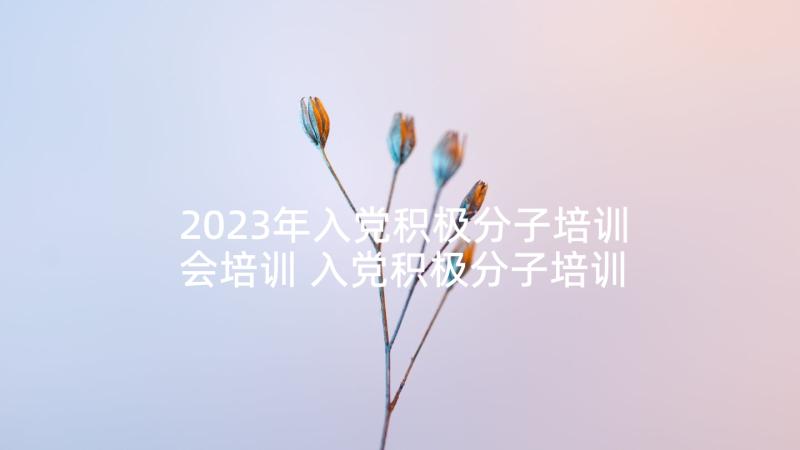 2023年入党积极分子培训会培训 入党积极分子培训